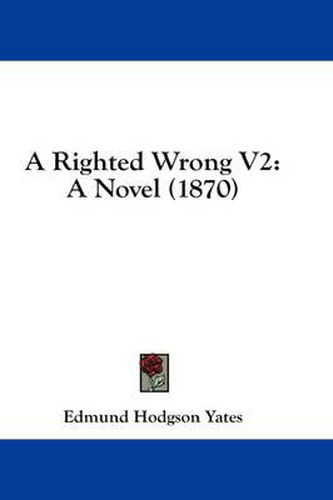 A Righted Wrong V2:
A Novel (1870)

Edmund Hodgson Yates